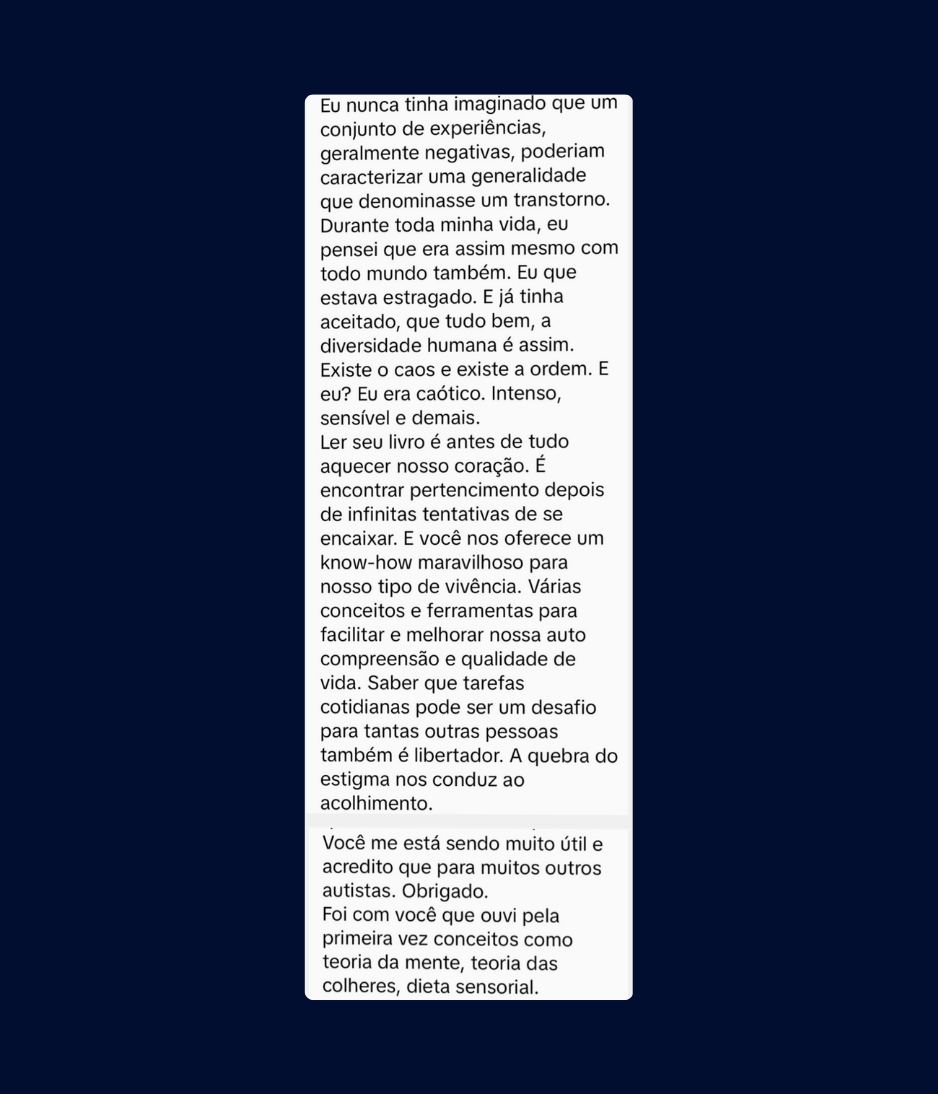 Eu nunca tinha imaginado que um conjunto de experiências, geralmente negativas, poderiam caracterizar uma generalidade que denominasse um transtorno. Durante toda minha vida, eu pensei que era assim mesmo com todo mundo também. Eu que estava estragado. E já tinha aceitado, que tudo bem, a diversidade humana é assim. Existe o caos e existe a ordem. E eu? Eu era caótico. Intenso, sensível e demais.
Ler seu livro é antes de tudo aquecer nosso coração. É encontrar pertencimento depois de infinitas tentativas de se encaixar. E você nos oferece um know-how maravilhoso para nosso tipo de vivência. Várias conceitos e ferramentas para facilitar e melhorar nossa auto compreensão e qualidade de vida. Saber que tarefas cotidianas pode ser um desafio para tantas outras pessoas também é libertador. A quebra do estigma nos conduz ao acolhimento.

Você me está sendo muito útil e acredito que para muitos outros autistas. Obrigado.
Foi com você que ouvi pela primeira vez conceitos como teoria da mente, teoria das colheres, dieta sensorial.